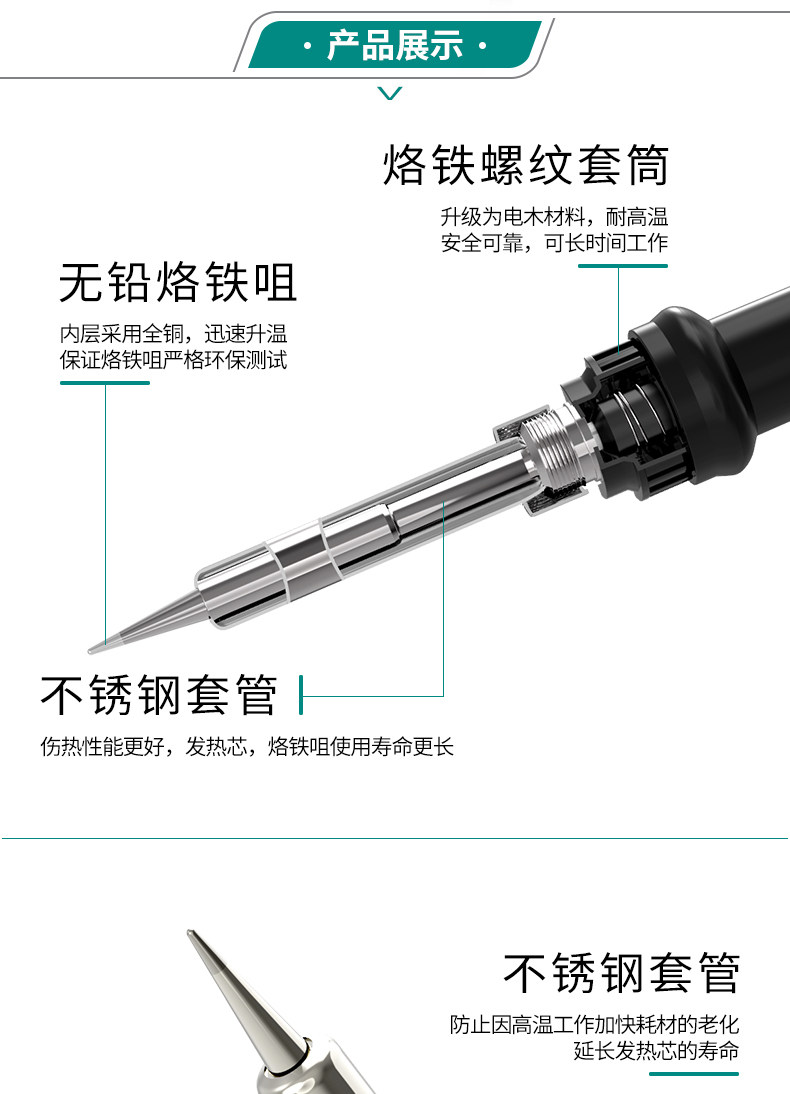 · 产品展示 ·

烙铁螺纹套筒

升级为电木材料，耐高温
安全可靠，可长时间工作

无铅烙铁咀

内层采用全铜，迅速升温
保证烙铁咀严格环保测试

不锈钢套管

伤热性能更好，发热芯，烙铁咀使用寿命更长

不锈钢套管

防止因高温工作加快耗材的老化
延长发热芯的寿命